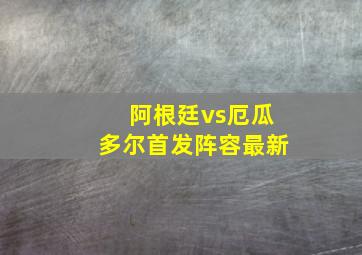 阿根廷vs厄瓜多尔首发阵容最新